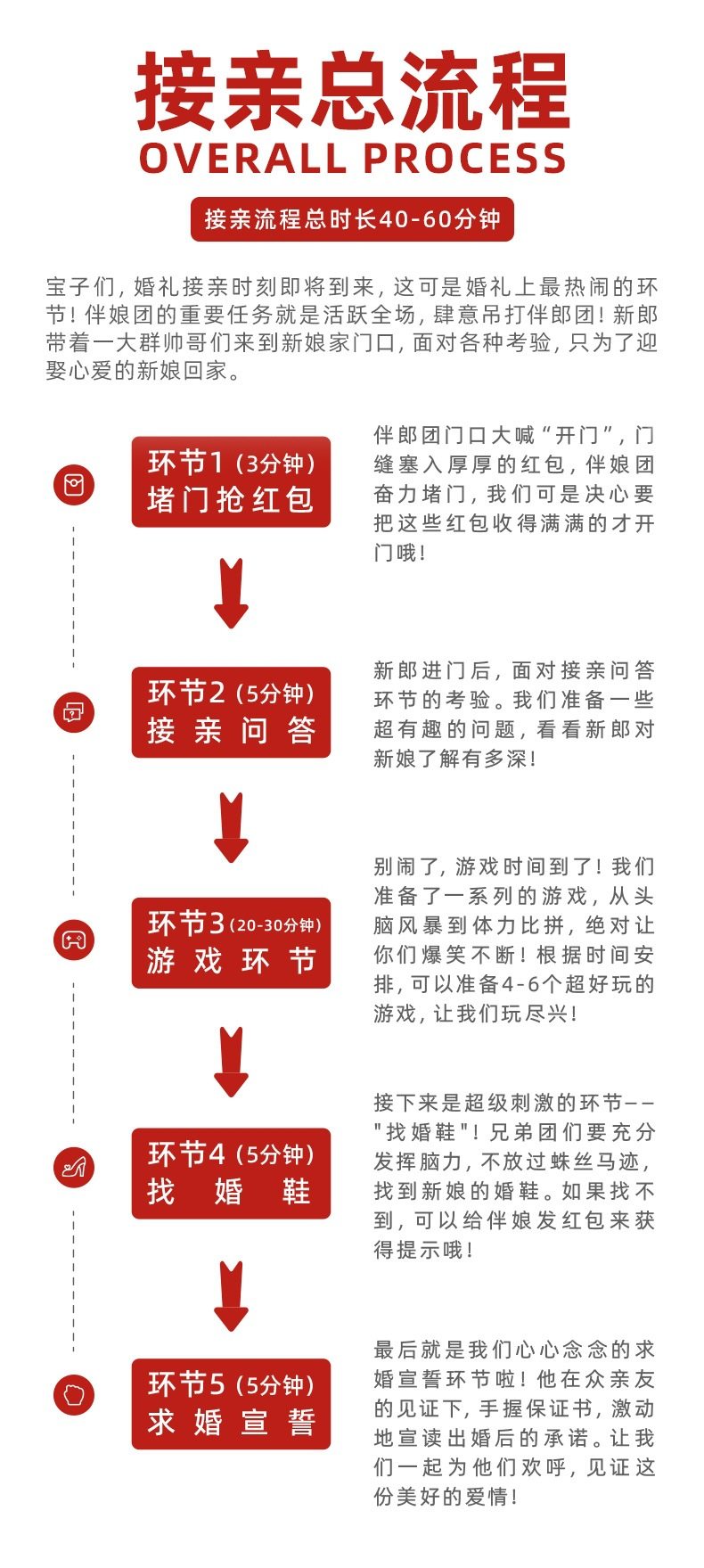 接亲总流程
OVERALL PROCESS

接亲流程总时长40-60分钟

宝子们，婚礼接亲时刻即将到来，这可是婚礼上最热闹的环节！伴娘团的重要任务就是活跃全场，肆意吊打伴郎团！新郎带着一大群帅哥们来到新娘家门口，面对各种考验，只为了迎娶心爱的新娘回家。

环节1（3分钟）
堵门抢红包

伴郎团门口大喊“开门”，门缝塞入厚厚的红包，伴娘团奋力堵门，我们可是决心要把这些红包收得满满的才开门哦！

环节2（5分钟）
接亲问答

新郎进门后，面对接亲问答环节的考验。我们准备一些超有趣的问题，看看新郎对新娘了解有多深！

环节3（20-30分钟）
游戏环节

别闹了，游戏时间到了！我们准备了一系列的游戏，从头脑风暴到体力比拼，绝对让你们爆笑不断！根据时间安排，可以准备4-6个超好玩的游戏，让我们玩尽兴！

环节4（5分钟）
找婚鞋

接下来是超级刺激的环节——"找婚鞋"！兄弟团们要充分发挥脑力，不放过蛛丝马迹，找到新娘的婚鞋。如果找不到，可以给伴娘发红包来获得提示哦！

环节5（5分钟）
求婚宣誓

最后就是我们心心念念的求婚宣誓环节啦！他在众亲友的见证下，手握保证书，激动地宣读出婚后的承诺。让我们一起为他们欢呼，见证这份美好的爱情！